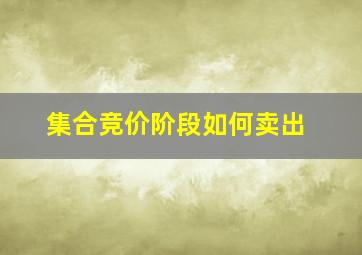 集合竞价阶段如何卖出